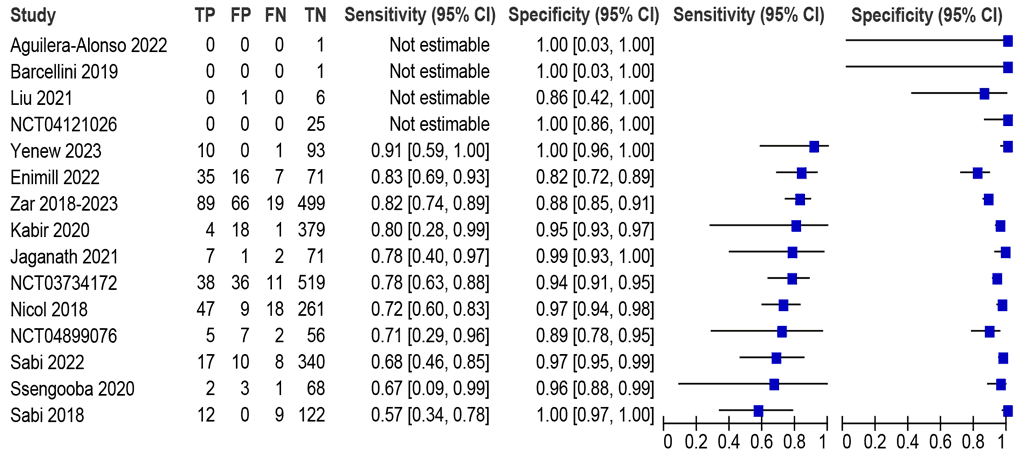 | Study | TP | FP | FN | TN | Sensitivity (95% CI) | Specificity (95% CI) |
|---|---|---|---|---|---|---|
| Aguilera-Alonso 2022 | 0 | 0 | 0 | 1 | Not estimable | 1.00 [0.03, 1.00] |
| Barcellini 2019 | 0 | 0 | 0 | 1 | Not estimable | 1.00 [0.03, 1.00] |
| Liu 2021 | 0 | 1 | 0 | 6 | Not estimable | 0.86 [0.42, 1.00] |
| NCT04121026 | 0 | 0 | 0 | 25 | Not estimable | 1.00 [0.86, 1.00] |
| Yenew 2023 | 10 | 0 | 1 | 93 | 0.91 [0.59, 1.00] | 1.00 [0.96, 1.00] |
| Enimill 2022 | 35 | 16 | 7 | 71 | 0.83 [0.69, 0.93] | 0.82 [0.72, 0.89] |
| Zar 2018-2023 | 89 | 66 | 19 | 499 | 0.82 [0.74, 0.89] | 0.88 [0.85, 0.91] |
| Kabir 2020 | 4 | 18 | 1 | 379 | 0.80 [0.28, 0.99] | 0.95 [0.93, 0.97] |
| Jaganath 2021 | 7 | 1 | 2 | 71 | 0.78 [0.40, 0.97] | 0.99 [0.93, 1.00] |
| NCT03734172 | 38 | 36 | 11 | 519 | 0.78 [0.63, 0.88] | 0.94 [0.91, 0.95] |
| Nicol 2018 | 47 | 9 | 18 | 261 | 0.72 [0.60, 0.83] | 0.97 [0.94, 0.98] |
| NCT04899076 | 5 | 7 | 2 | 56 | 0.71 [0.29, 0.96] | 0.89 [0.78, 0.95] |
| Sabi 2022 | 17 | 10 | 8 | 340 | 0.68 [0.46, 0.85] | 0.97 [0.95, 0.99] |
| Ssengooba 2020 | 2 | 3 | 1 | 68 | 0.67 [0.09, 0.99] | 0.96 [0.88, 0.99] |
| Sabi 2018 | 12 | 0 | 9 | 122 | 0.57 [0.34, 0.78] | 1.00 [0.97, 1.00] |

Sensitivity (95% CI)
0 0.2 0.4 0.6 0.8 1

Specificity (95% CI)
0 0.2 0.4 0.6 0.8 1